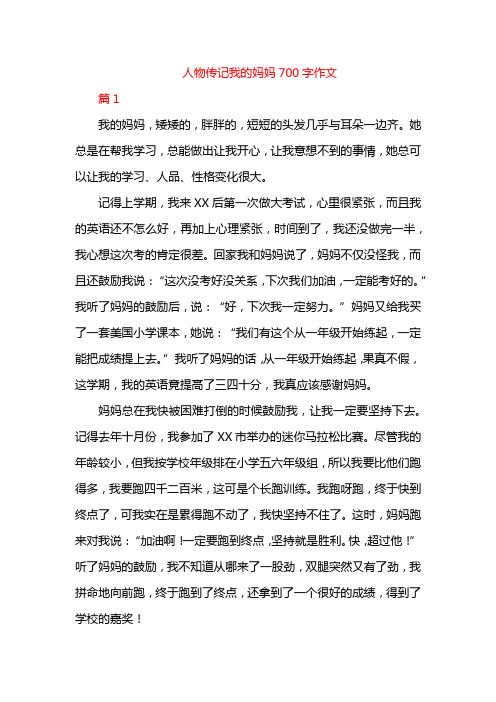 人物传记我的妈妈 700 字作文

篇 1

我的妈妈，矮矮的，胖胖的，短短的头发几乎与耳朵一边齐。她总是在帮我学习，总能做出让我开心，让我意想不到的事情，她总可以让我的学习、人品、性格变化很大。

记得上学期，我来 XX 后第一次做大考试，心里很紧张，而且我的英语还不怎么好，再加上心理紧张，时间到了，我还没做完一半，我心想这次考的肯定很差。回家我和妈妈说了，妈妈不仅没怪我，而且还鼓励我说：“这次没考好没关系，下次我们加油，一定能考好的。”我听了妈妈的鼓励后，说：“好，下次我一定努力。”妈妈又给我买了一套美国小学课本，她说：“我们有这个从一年级开始练起，一定能把成绩提上去。”我听了妈妈的话，从一年级开始练起，果真不假，这学期，我的英语竟提高了三四十分，我真应该感谢妈妈。

妈妈总在我快被困难打倒的时候鼓励我，让我一定要坚持下去。记得去年十月份，我参加了 XX 市举办的迷你马拉松比赛。尽管我的年龄较小，但我按学校年级排在小学五六年级组，所以我要比他们跑得多，我要跑四千二百米，这可是个长跑训练。我跑呀跑，终于快到终点了，可我实在是累得跑不动了，我快坚持不住了。这时，妈妈跑来对我说：“加油啊！一定要跑到终点，坚持就是胜利。快，超过他！”听了妈妈的鼓励，我不知道从哪来了一股劲，双腿突然又有了劲，我拼命地向前跑，终于跑到了终点，还拿到了一个很好的成绩，得到了学校的嘉奖！